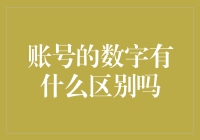 账号的数字有什么区别吗